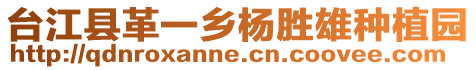 台江县革一乡杨胜雄种植园
http://qdnroxanne.cn.coovee.com